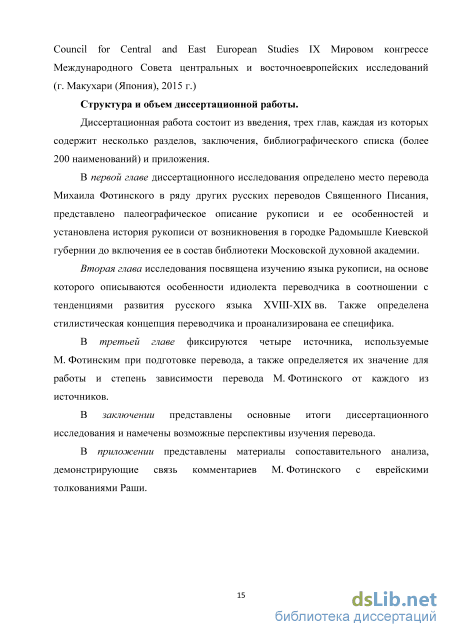 Council for Central and East European Studies IX Мировом конгрессе Международного Совета центральных и восточноевропейских исследований (г. Макухари (Япония), 2015 г.)

Структура и объем диссертационной работы.

Диссертационная работа состоит из введения, трех глав, каждая из которых содержит несколько разделов, заключения, библиографического списка (более 200 наименований) и приложения.

В первой главе диссертационного исследования определено место перевода Михаила Фотинского в ряду других русских переводов Священного Писания, представлено палеографическое описание рукописи и ее особенностей и установлена история рукописи от возникновения в городке Радомышле Киевской губернии до включения ее в состав библиотеки Московской духовной академии.

Вторая глава исследования посвящена изучению языка рукописи, на основе которого описываются особенности идиолекта переводчика в соотношении с тенденциями развития русского языка XVIII-XIX вв. Также определена стилистическая концепция переводчика и проанализирована ее специфика.

В третьей главе фиксируются четыре источника, используемые М. Фотинским при подготовке перевода, а также определяется их значение для работы и степень зависимости перевода М. Фотинского от каждого из источников.

В заключении представлены основные итоги диссертационного исследования и намечены возможные перспективы изучения перевода.

В приложении представлены материалы сопоставительного анализа, демонстрирующие связь комментариев М. Фотинского с еврейскими толкованиями Раши.

15

dsLib.net
библиотека диссертаций